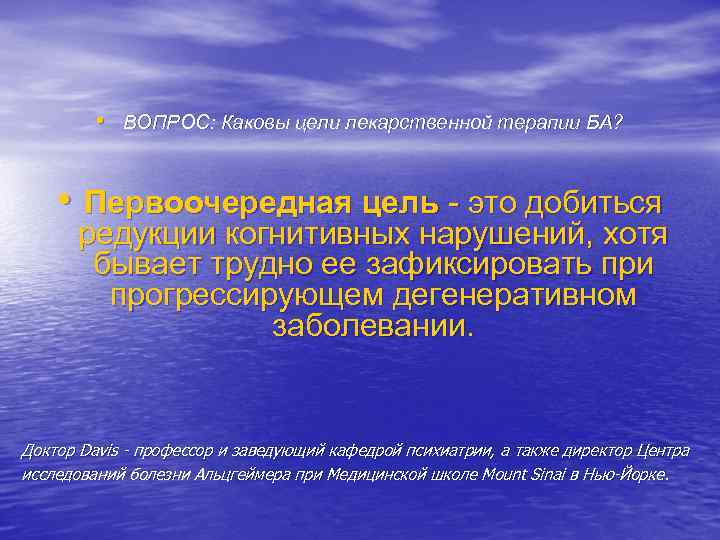 • ВОПРОС: Каковы цели лекарственной терапии БА?

• Первоочередная цель - это добиться редукции когнитивных нарушений, хотя бывает трудно ее зафиксировать при прогрессирующем дегенеративном заболевании.

Доктор Davis - профессор и заведующий кафедрой психиатрии, а также директор Центра исследований болезни Альцгеймера при Медицинской школе Mount Sinai в Нью-Йорке.